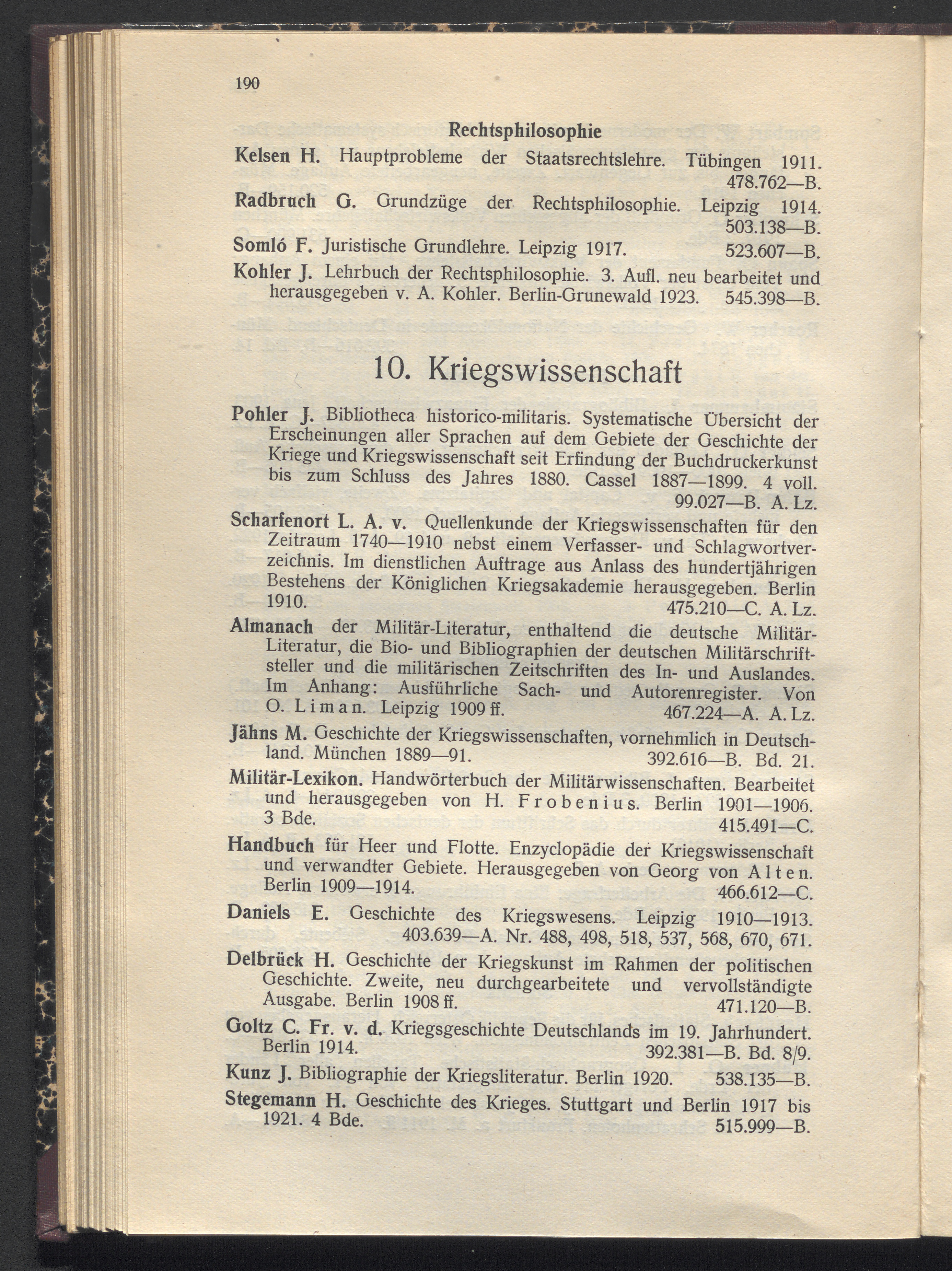 190

Rechtsphilosophie

Kelsen H. Hauptprobleme der Staatsrechtslehre. Tübingen 1911. 478.762—B.

Radbruch G. Grundzüge der Rechtsphilosophie. Leipzig 1914. 503.138—B.

Somló F. Juristische Grundlehre. Leipzig 1917. 523.607—B.

Kohler J. Lehrbuch der Rechtsphilosophie. 3. Aufl. neu bearbeitet und herausgegeben v. A. Kohler. Berlin-Grunewald 1923. 545.398—B.

10. Kriegswissenschaft

Pohler J. Bibliotheca historico-militaris. Systematische Übersicht der Erscheinungen aller Sprachen auf dem Gebiete der Geschichte der Kriege und Kriegswissenschaft seit Erfindung der Buchdruckerkunst bis zum Schluss des Jahres 1880. Cassel 1887—1899. 4 voll. 99.027—B. A. Lz.

Scharfenort L. A. v. Quellenkunde der Kriegswissenschaften für den Zeitraum 1740—1910 nebst einem Verfasser- und Schlagwortverzeichnis. Im dienstlichen Auftrage aus Anlass des hundertjährigen Bestehens der Königlichen Kriegsakademie herausgegeben. Berlin 1910. 475.210—C. A. Lz.

Almanach der Militär-Literatur, enthaltend die deutsche Militär-Literatur, die Bio- und Bibliographien der deutschen Militärschriftsteller und die militärischen Zeitschriften des In- und Auslandes. Im Anhang: Ausführliche Sach- und Autorenregister. Von O. Liman. Leipzig 1909 ff. 467.224—A. A. Lz.

Jähns M. Geschichte der Kriegswissenschaften, vornehmlich in Deutschland. München 1889—91. 392.616—B. Bd. 21.

Militär-Lexikon. Handwörterbuch der Militärwissenschaften. Bearbeitet und herausgegeben von H. Frobenius. Berlin 1901—1906. 3 Bde. 415.491—C.

Handbuch für Heer und Flotte. Enzyclopädie der Kriegswissenschaft und verwandter Gebiete. Herausgegeben von Georg von Alten. Berlin 1909—1914. 466.612—C.

Daniels E. Geschichte des Kriegswesens. Leipzig 1910—1913. 403.639—A. Nr. 488, 498, 518, 537, 568, 670, 671.

Delbrück H. Geschichte der Kriegskunst im Rahmen der politischen Geschichte. Zweite, neu durchgearbeitete und vervollständigte Ausgabe. Berlin 1908 ff. 471.120—B.

Goltz C. Fr. v. d. Kriegsgeschichte Deutschlands im 19. Jahrhundert. Berlin 1914. 392.381—B. Bd. 8/9.

Kunz J. Bibliographie der Kriegsliteratur. Berlin 1920. 538.135—B.

Stegemann H. Geschichte des Krieges. Stuttgart und Berlin 1917 bis 1921. 4 Bde. 515.999—B.